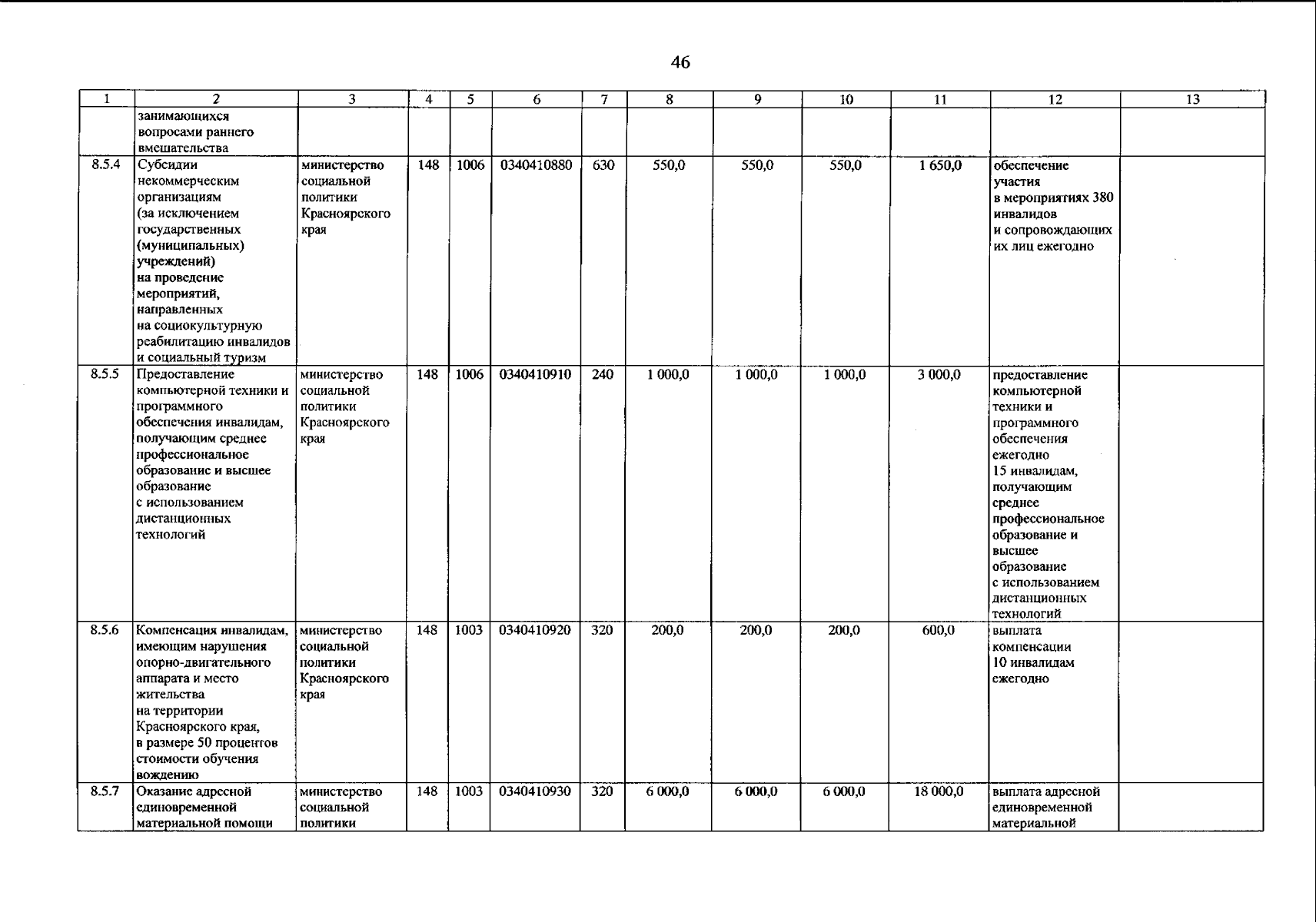 46

| 1 | 2 | 3 | 4 | 5 | 6 | 7 | 8 | 9 | 10 | 11 | 12 | 13 |
|---|---|---|---|---|---|---|---|---|---|---|---|---|
| | занимающихся вопросами раннего вмешательства | | | | | | | | | | | |
| 8.5.4 | Субсидии некоммерческим организациям (за исключением государственных (муниципальных) учреждений) на проведение мероприятий, направленных на социокультурную реабилитацию инвалидов и социальный туризм | министерство социальной политики Красноярского края | 148 | 1006 | 0340410880 | 630 | 550,0 | 550,0 | 550,0 | 1 650,0 | обеспечение участия в мероприятиях 380 инвалидов и сопровождающих их лиц ежегодно | |
| 8.5.5 | Предоставление компьютерной техники и программного обеспечения инвалидам, получающим среднее профессиональное образование и высшее образование с использованием дистанционных технологий | министерство социальной политики Красноярского края | 148 | 1006 | 0340410910 | 240 | 1 000,0 | 1 000,0 | 1 000,0 | 3 000,0 | предоставление компьютерной техники и программного обеспечения ежегодно 15 инвалидам, получающим среднее профессиональное образование и высшее образование с использованием дистанционных технологий | |
| 8.5.6 | Компенсация инвалидам, имеющим нарушения опорно-двигательного аппарата и место жительства на территории Красноярского края, в размере 50 процентов стоимости обучения вождению | министерство социальной политики Красноярского края | 148 | 1003 | 0340410920 | 320 | 200,0 | 200,0 | 200,0 | 600,0 | выплата компенсации 10 инвалидам ежегодно | |
| 8.5.7 | Оказание адресной единовременной материальной помощи | министерство социальной политики | 148 | 1003 | 0340410930 | 320 | 6 000,0 | 6 000,0 | 6 000,0 | 18 000,0 | выплата адресной единовременной материальной | |